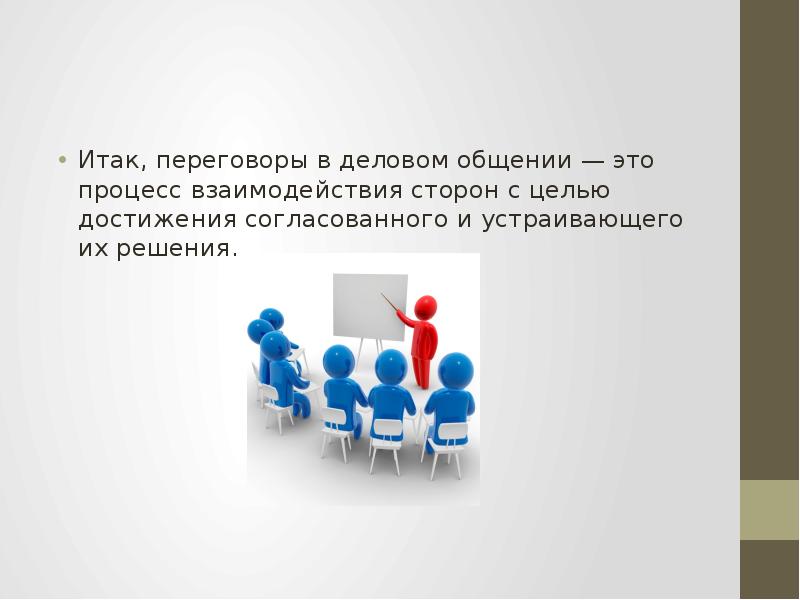 • Итак, переговоры в деловом общении — это процесс взаимодействия сторон с целью достижения согласованного и устраивающего их решения.